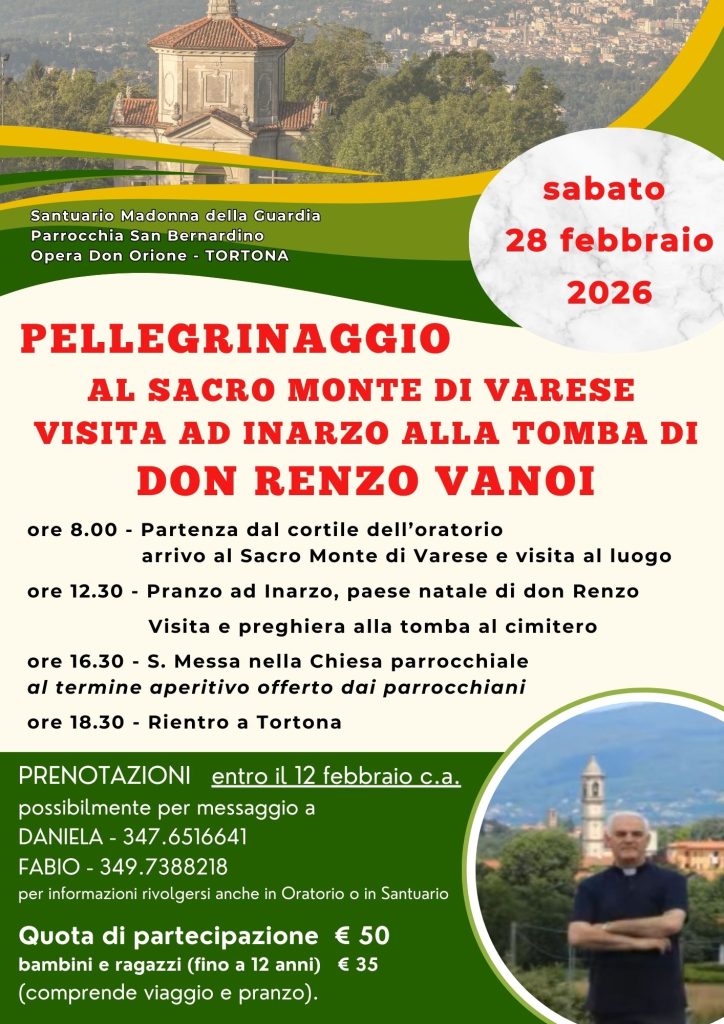 Santuario Madonna della Guardia
Parrocchia San Bernardino
Opera Don Orione - TORTONA

sabato
28 febbraio
2026

PELLEGRINAGGIO
AL SACRO MONTE DI VARESE
VISITA AD INARZO ALLA TOMBA DI
DON RENZO VANOI

ore 8.00 - Partenza dal cortile dell'oratorio
arrivo al Sacro Monte di Varese e visita al luogo

ore 12.30 - Pranzo ad Inarzo, paese natale di don Renzo
Visita e preghiera alla tomba al cimitero

ore 16.30 - S. Messa nella Chiesa parrocchiale
al termine aperitivo offerto dai parrocchiani

ore 18.30 - Rientro a Tortona

PRENOTAZIONI entro il 12 febbraio c.a.
possibilmente per messaggio a
DANIELA - 347.6516641
FABIO - 349.7388218
per informazioni rivolgersi anche in Oratorio o in Santuario

Quota di partecipazione € 50
bambini e ragazzi (fino a 12 anni) € 35
(comprende viaggio e pranzo).